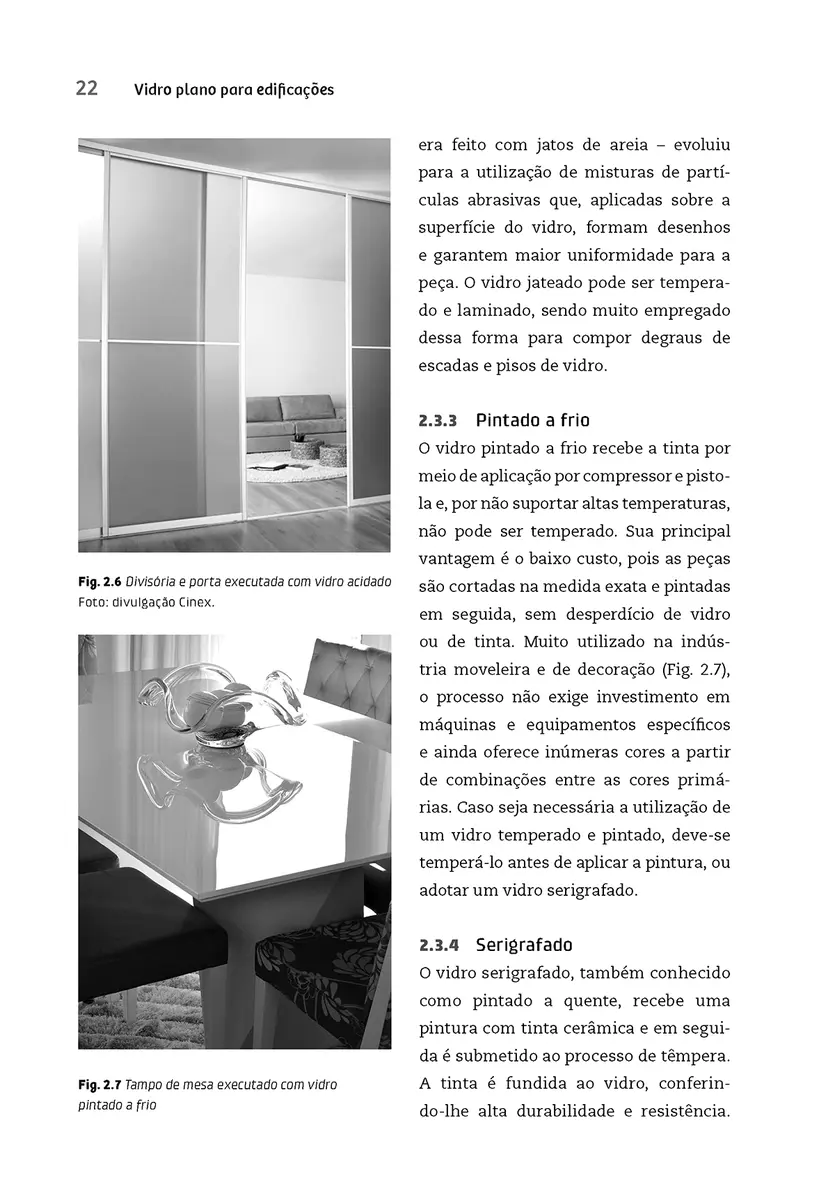 22 Vidro plano para edificações

Fig. 2.6 Divisória e porta executada com vidro acidado
Foto: divulgação Cinex.

Fig. 2.7 Tampo de mesa executado com vidro pintado a frio

era feito com jatos de areia – evoluiu para a utilização de misturas de partículas abrasivas que, aplicadas sobre a superfície do vidro, formam desenhos e garantem maior uniformidade para a peça. O vidro jateado pode ser temperado e laminado, sendo muito empregado dessa forma para compor degraus de escadas e pisos de vidro.

2.3.3 Pintado a frio
O vidro pintado a frio recebe a tinta por meio de aplicação por compressor e pistola e, por não suportar altas temperaturas, não pode ser temperado. Sua principal vantagem é o baixo custo, pois as peças são cortadas na medida exata e pintadas em seguida, sem desperdício de vidro ou de tinta. Muito utilizado na indústria moveleira e de decoração (Fig. 2.7), o processo não exige investimento em máquinas e equipamentos específicos e ainda oferece inúmeras cores a partir de combinações entre as cores primárias. Caso seja necessária a utilização de um vidro temperado e pintado, deve-se temperá-lo antes de aplicar a pintura, ou adotar um vidro serigrafado.

2.3.4 Serigrafado
O vidro serigrafado, também conhecido como pintado a quente, recebe uma pintura com tinta cerâmica e em seguida é submetido ao processo de têmpera. A tinta é fundida ao vidro, conferindo-lhe alta durabilidade e resistência.